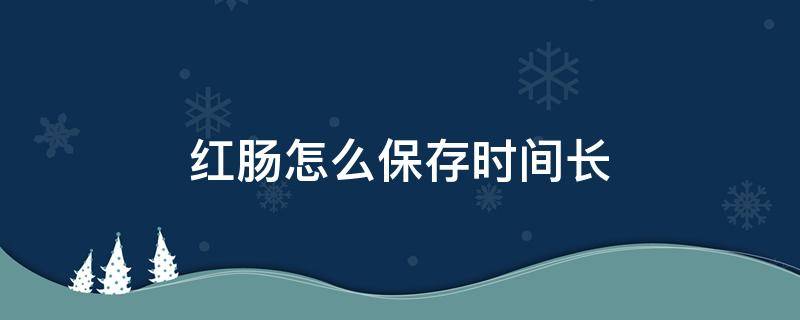 红肠怎么保存时间长